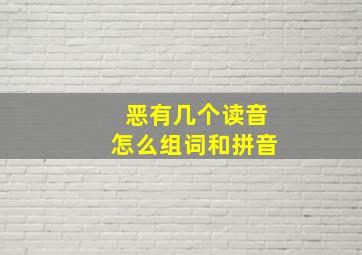 恶有几个读音
怎么组词和拼音